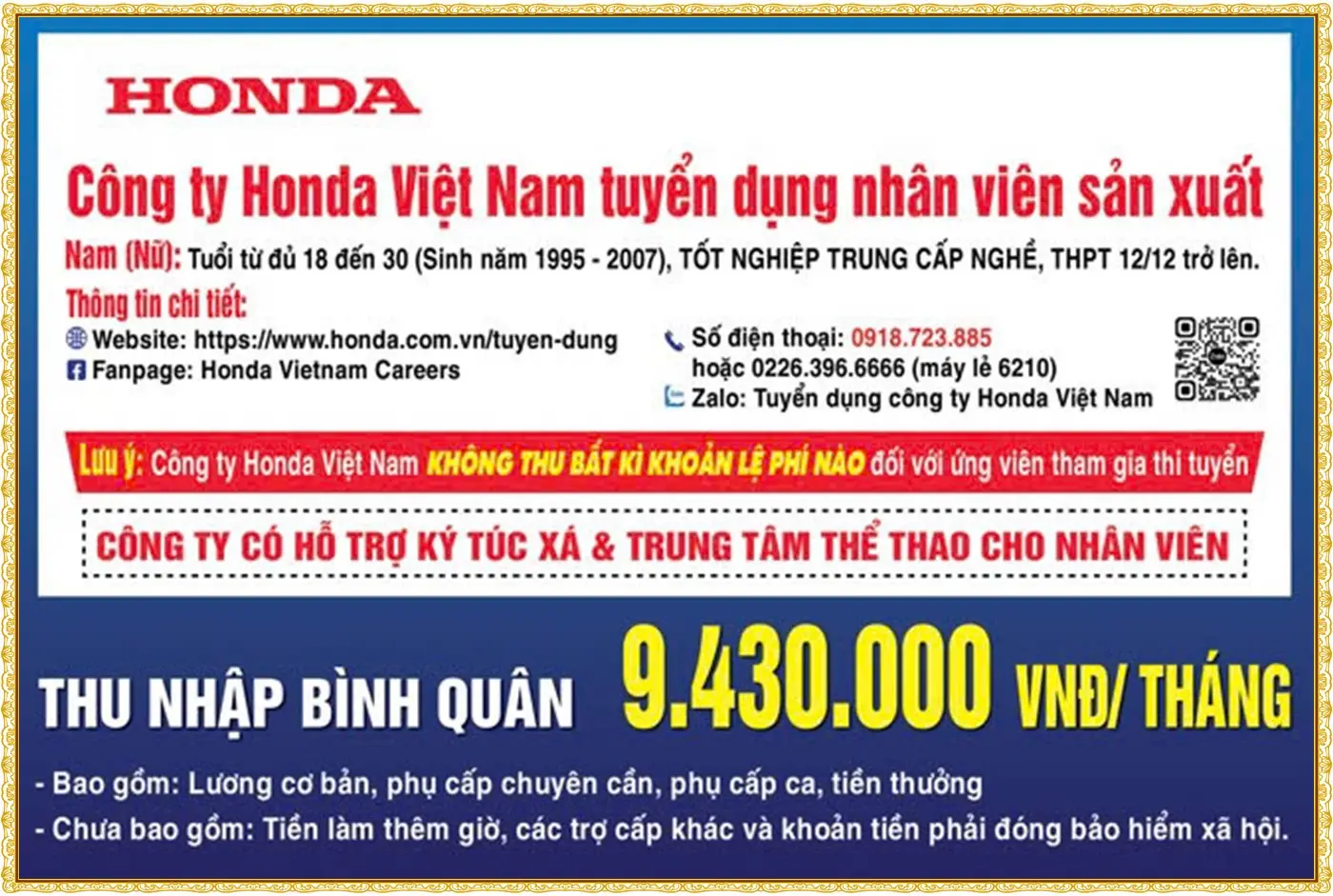 HONDA

Công ty Honda Việt Nam tuyển dụng nhân viên sản xuất

Nam (Nữ): Tuổi từ đủ 18 đến 30 (Sinh năm 1995 - 2007), TỐT NGHIỆP TRUNG CẤP NGHỀ, THPT 12/12 trở lên.

Thông tin chi tiết:

Website: https://www.honda.com.vn/tuyen-dung
Fanpage: Honda Vietnam Careers

Số điện thoại: 0918.723.885
hoặc 0226.396.6666 (máy lẻ 6210)
Zalo: Tuyển dụng công ty Honda Việt Nam

Lưu ý: Công ty Honda Việt Nam KHÔNG THU BẤT KÌ KHOẢN LỆ PHÍ NÀO đối với ứng viên tham gia thi tuyển

CÔNG TY CÓ HỖ TRỢ KÝ TÚC XÁ & TRUNG TÂM THỂ THAO CHO NHÂN VIÊN

THU NHẬP BÌNH QUÂN 9.430.000 VNĐ/ THÁNG

- Bao gồm: Lương cơ bản, phụ cấp chuyên cần, phụ cấp ca, tiền thưởng
- Chưa bao gồm: Tiền làm thêm giờ, các trợ cấp khác và khoản tiền phải đóng bảo hiểm xã hội.